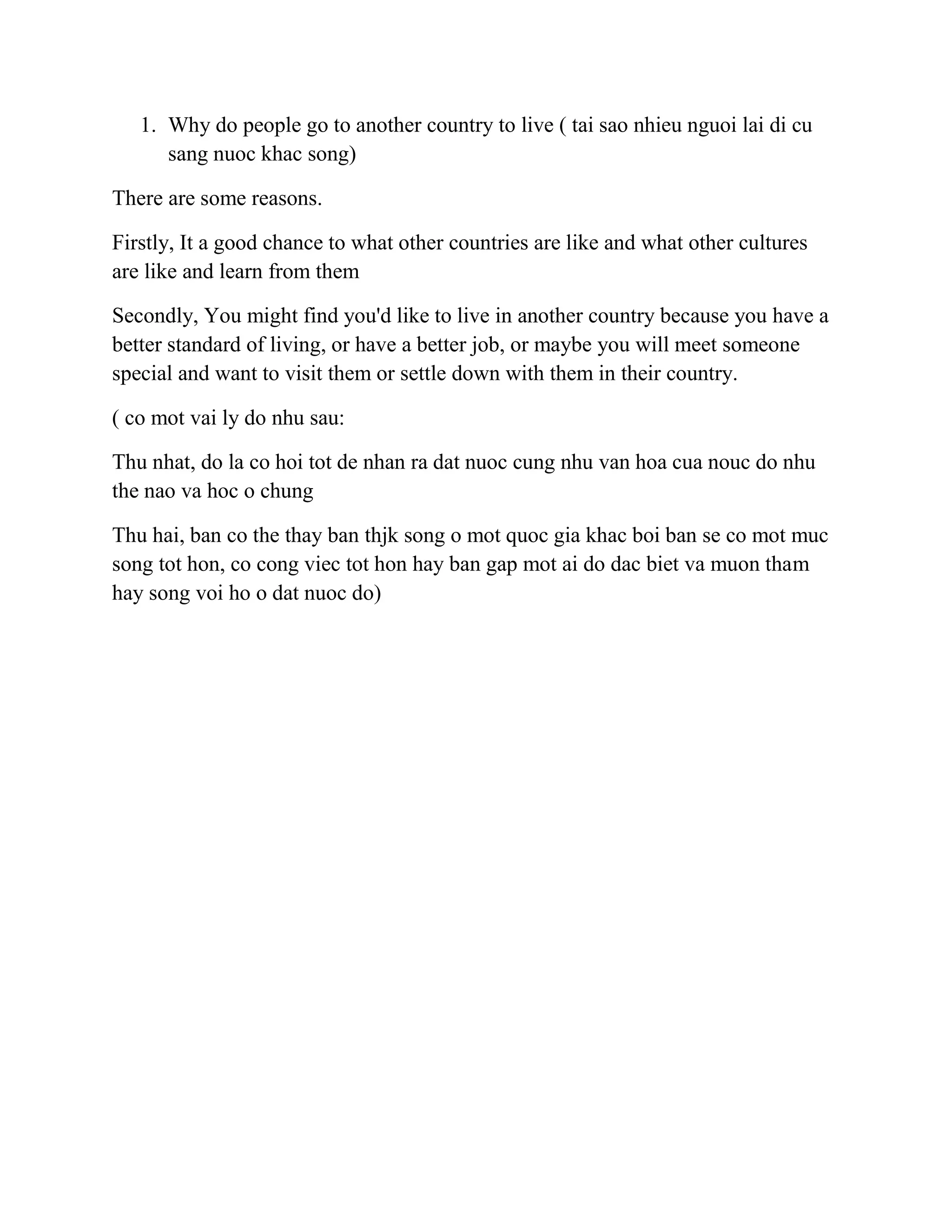 1. Why do people go to another country to live ( tai sao nhieu nguoi lai di cu sang nuoc khac song)

There are some reasons.

Firstly, It a good chance to what other countries are like and what other cultures are like and learn from them

Secondly, You might find you'd like to live in another country because you have a better standard of living, or have a better job, or maybe you will meet someone special and want to visit them or settle down with them in their country.

( co mot vai ly do nhu sau:

Thu nhat, do la co hoi tot de nhan ra dat nuoc cung nhu van hoa cua nouc do nhu the nao va hoc o chung

Thu hai, ban co the thay ban thjk song o mot quoc gia khac boi ban se co mot muc song tot hon, co cong viec tot hon hay ban gap mot ai do dac biet va muon tham hay song voi ho o dat nuoc do)